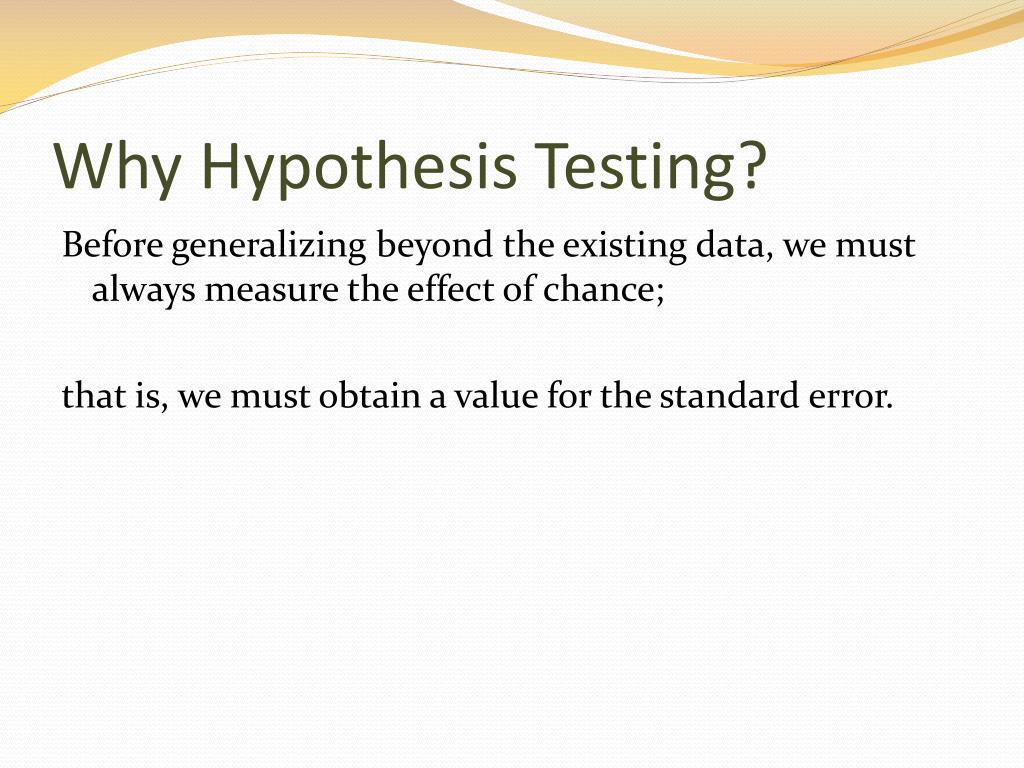 Why Hypothesis Testing?

Before generalizing beyond the existing data, we must always measure the effect of chance;

that is, we must obtain a value for the standard error.